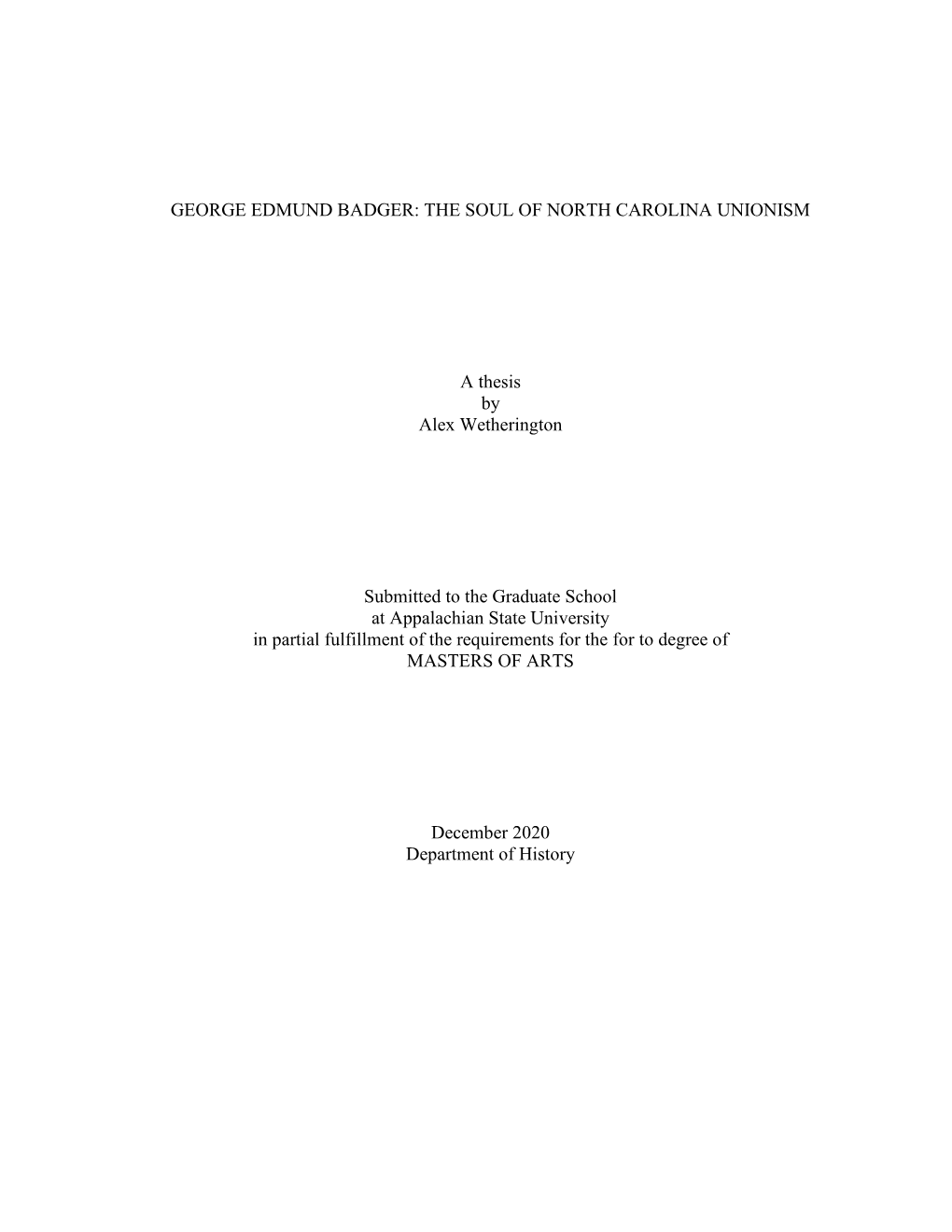 GEORGE EDMUND BADGER: THE SOUL OF NORTH CAROLINA UNIONISM

A thesis
by
Alex Wetherington

Submitted to the Graduate School
at Appalachian State University
in partial fulfillment of the requirements for the for to degree of
MASTERS OF ARTS

December 2020
Department of History